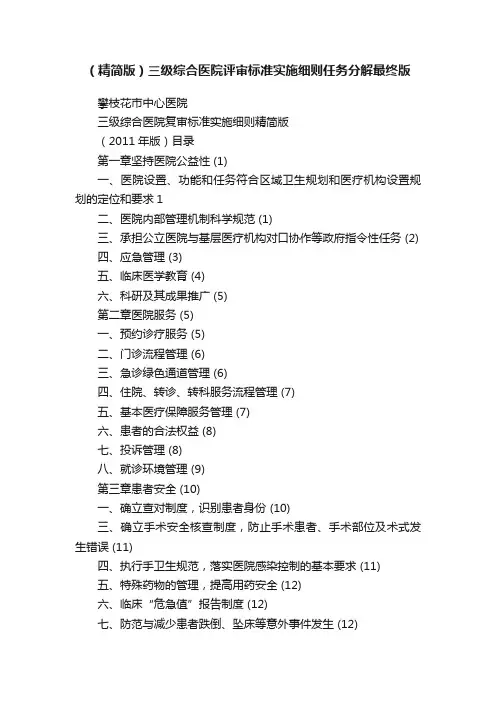 （精简版）三级综合医院评审标准实施细则任务分解最终版

攀枝花市中心医院

三级综合医院复审标准实施细则精简版

（2011 年版）目录

第一章坚持医院公益性 (1)

一、医院设置、功能和任务符合区域卫生规划和医疗机构设置规划的定位和要求 1

二、医院内部管理机制科学规范 (1)

三、承担公立医院与基层医疗机构对口协作等政府指令性任务 (2)

四、应急管理 (3)

五、临床医学教育 (4)

六、科研及其成果推广 (5)

第二章医院服务 (5)

一、预约诊疗服务 (5)

二、门诊流程管理 (6)

三、急诊绿色通道管理 (6)

四、住院、转诊、转科服务流程管理 (7)

五、基本医疗保障服务管理 (7)

六、患者的合法权益 (8)

七、投诉管理 (8)

八、就诊环境管理 (9)

第三章患者安全 (10)

一、确立查对制度，识别患者身份 (10)

三、确立手术安全核查制度，防止手术患者、手术部位及术式发生错误 (11)

四、执行手卫生规范，落实医院感染控制的基本要求 (11)

五、特殊药物的管理，提高用药安全 (12)

六、临床“危急值”报告制度 (12)

七、防范与减少患者跌倒、坠床等意外事件发生 (12)